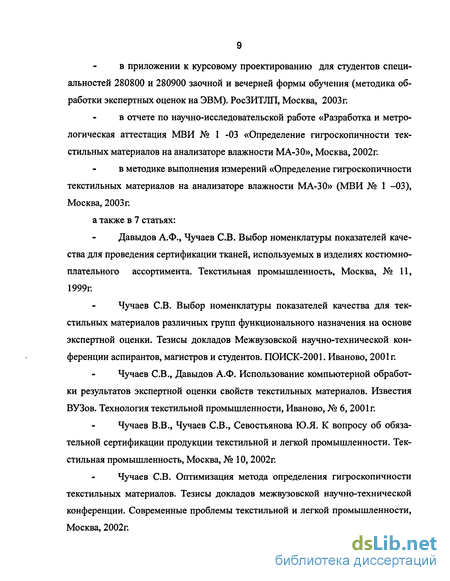 9

- в приложении к курсовому проектированию для студентов специальностей 280800 и 280900 заочной и вечерней формы обучения (методика обработки экспертных оценок на ЭВМ). РосЗИТЛП, Москва, 2003г.

- в отчете по научно-исследовательской работе «Разработка и метрологическая аттестация МВИ № 1 -03 «Определение гигроскопичности текстильных материалов на анализаторе влажности МА-30», Москва, 2002г.

- в методике выполнения измерений «Определение гигроскопичности текстильных материалов на анализаторе влажности МА-30» (МВИ № 1 –03), Москва, 2003г.

а также в 7 статьях:

- Давыдов А.Ф., Чучаев С.В. Выбор номенклатуры показателей качества для проведения сертификации тканей, используемых в изделиях костюмно-плательного ассортимента. Текстильная промышленность, Москва, № 11, 1999г.

- Чучаев С.В. Выбор номенклатуры показателей качества для текстильных материалов различных групп функционального назначения на основе экспертной оценки. Тезисы докладов Межвузовской научно-технической конференции аспирантов, магистров и студентов. ПОИСК-2001. Иваново, 2001г.

- Чучаев С.В., Давыдов А.Ф. Использование компьютерной обработки результатов экспертной оценки свойств текстильных материалов. Известия ВУЗов. Технология текстильной промышленности, Иваново, № 6, 2001г.

- Чучаев В.В., Чучаев С.В., Севостьянова Ю.Я. К вопросу об обязательной сертификации продукции текстильной и легкой промышленности. Текстильная промышленность, Москва, № 10, 2002г.

- Чучаев С.В. Оптимизация метода определения гигроскопичности текстильных материалов. Тезисы докладов межвузовской научно-технической конференции. Современные проблемы текстильной и легкой промышленности, Москва, 2002г.

dsLib.net
библиотека диссертаций